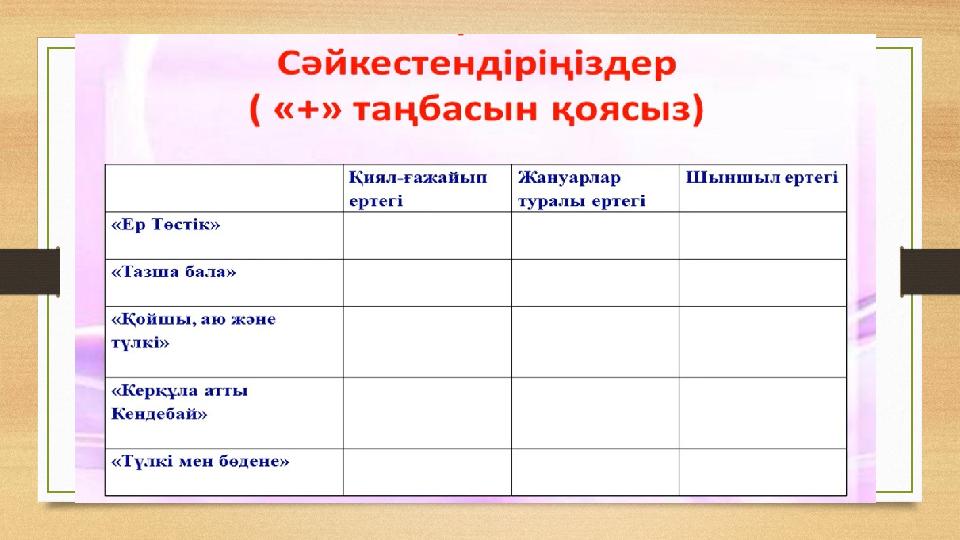 Сәйкестендіріңіздер
( «+» таңбасын қоясыз)

| | Қиял-ғажайып ертегі | Жануарлар туралы ертегі | Шыншыл ертегі |
|---|---|---|---|
| «Ер Төстік» | | | |
| «Тазша бала» | | | |
| «Қойшы, аю және түлкі» | | | |
| «Керқұла атты Кендебай» | | | |
| «Түлкі мен бөдене» | | | |